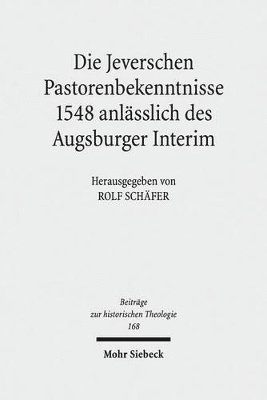 Die Jeverschen Pastorenbekenntnisse 1548 anlässlich des Augsburger Interim

Herausgegeben von
ROLF SCHÄFER

Beiträge
zur historischen Theologie
168

Mohr Siebeck